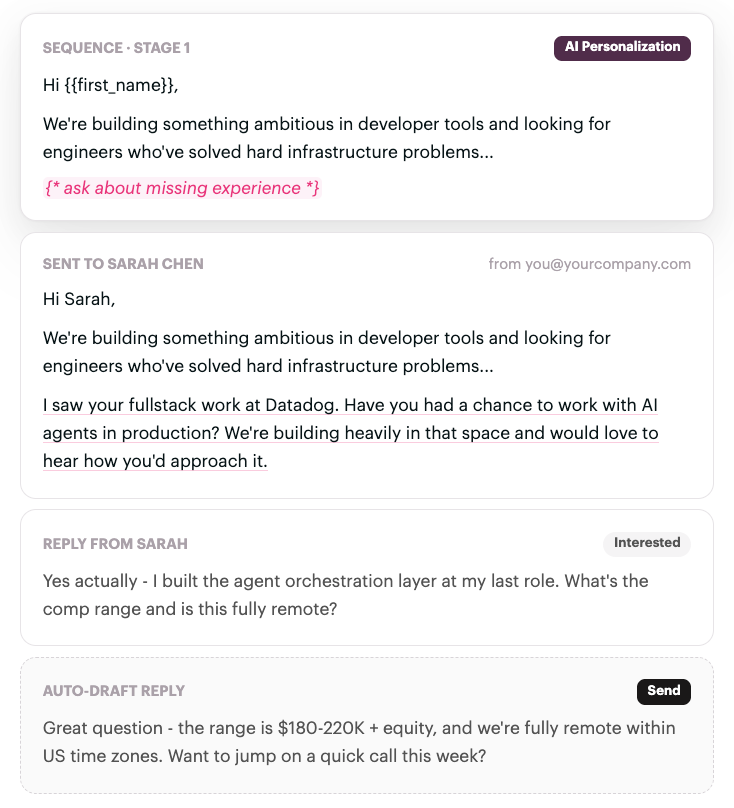 SEQUENCE · STAGE 1

AI Personalization

Hi {{first_name}},

We're building something ambitious in developer tools and looking for engineers who've solved hard infrastructure problems...

{* ask about missing experience *}

SENT TO SARAH CHEN

from you@yourcompany.com

Hi Sarah,

We're building something ambitious in developer tools and looking for engineers who've solved hard infrastructure problems...

I saw your fullstack work at Datadog. Have you had a chance to work with AI agents in production? We're building heavily in that space and would love to hear how you'd approach it.

REPLY FROM SARAH

Interested

Yes actually - I built the agent orchestration layer at my last role. What's the comp range and is this fully remote?

AUTO-DRAFT REPLY

Send

Great question - the range is \$180-220K + equity, and we're fully remote within US time zones. Want to jump on a quick call this week?